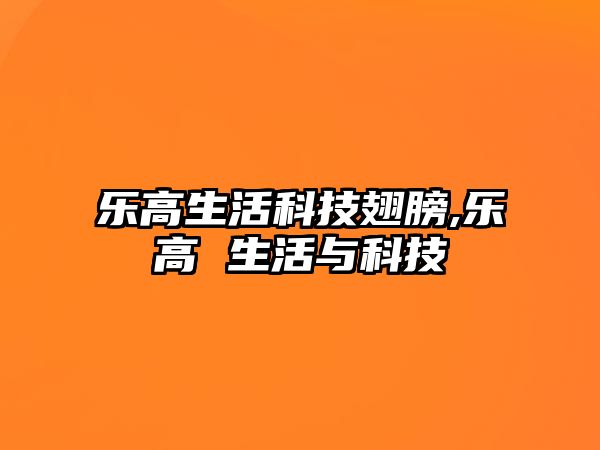 乐高生活科技翅膀,乐高 生活与科技